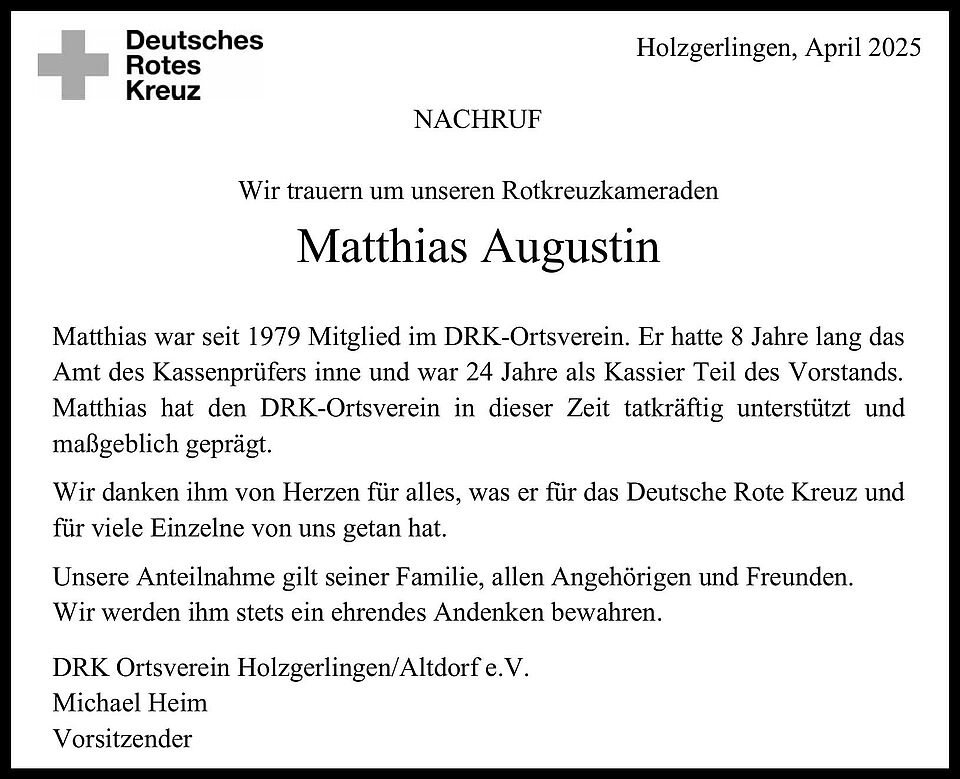 Deutsches
Rotes
Kreuz

Holzgerlingen, April 2025

NACHRUF

Wir trauern um unseren Rotkreuzkameraden

Matthias Augustin

Matthias war seit 1979 Mitglied im DRK-Ortsverein. Er hatte 8 Jahre lang das Amt des Kassenprüfers inne und war 24 Jahre als Kassier Teil des Vorstands. Matthias hat den DRK-Ortsverein in dieser Zeit tatkräftig unterstützt und maßgeblich geprägt.

Wir danken ihm von Herzen für alles, was er für das Deutsche Rote Kreuz und für viele Einzelne von uns getan hat.

Unsere Anteilnahme gilt seiner Familie, allen Angehörigen und Freunden.
Wir werden ihm stets ein ehrendes Andenken bewahren.

DRK Ortsverein Holzgerlingen/Altdorf e.V.
Michael Heim
Vorsitzender